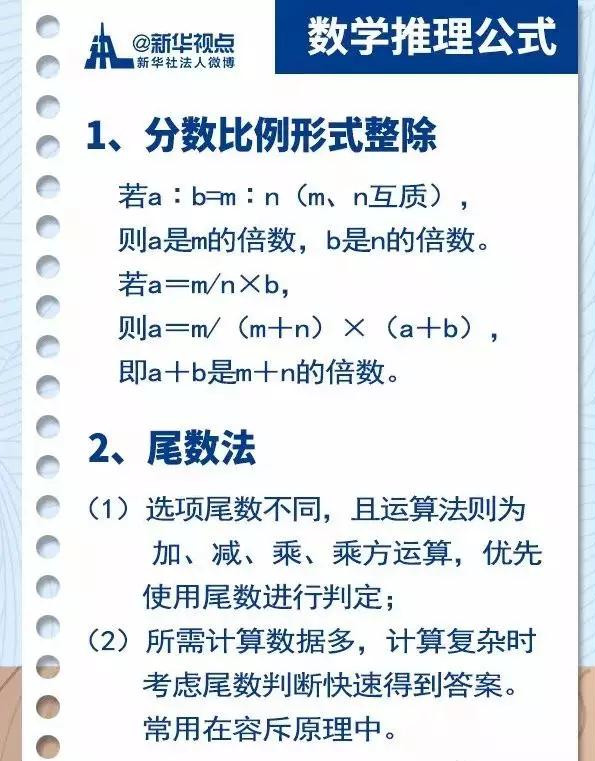 @新华视点
新华社法人微博

数学推理公式

1、分数比例形式整除

若a：b=m：n（m、n互质），
则a是m的倍数，b是n的倍数。
若a＝m/n×b，
则a＝m/（m＋n）×（a＋b），
即a＋b是m＋n的倍数。

2、尾数法

（1）选项尾数不同，且运算法则为加、减、乘、乘方运算，优先使用尾数进行判定；
（2）所需计算数据多，计算复杂时考虑尾数判断快速得到答案。常用在容斥原理中。